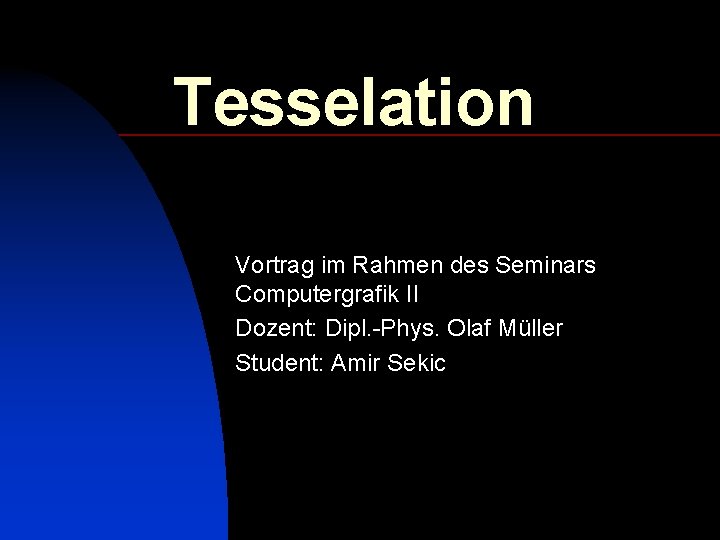 Tesselation

Vortrag im Rahmen des Seminars Computergrafik II

Dozent: Dipl.-Phys. Olaf Müller

Student: Amir Sekic